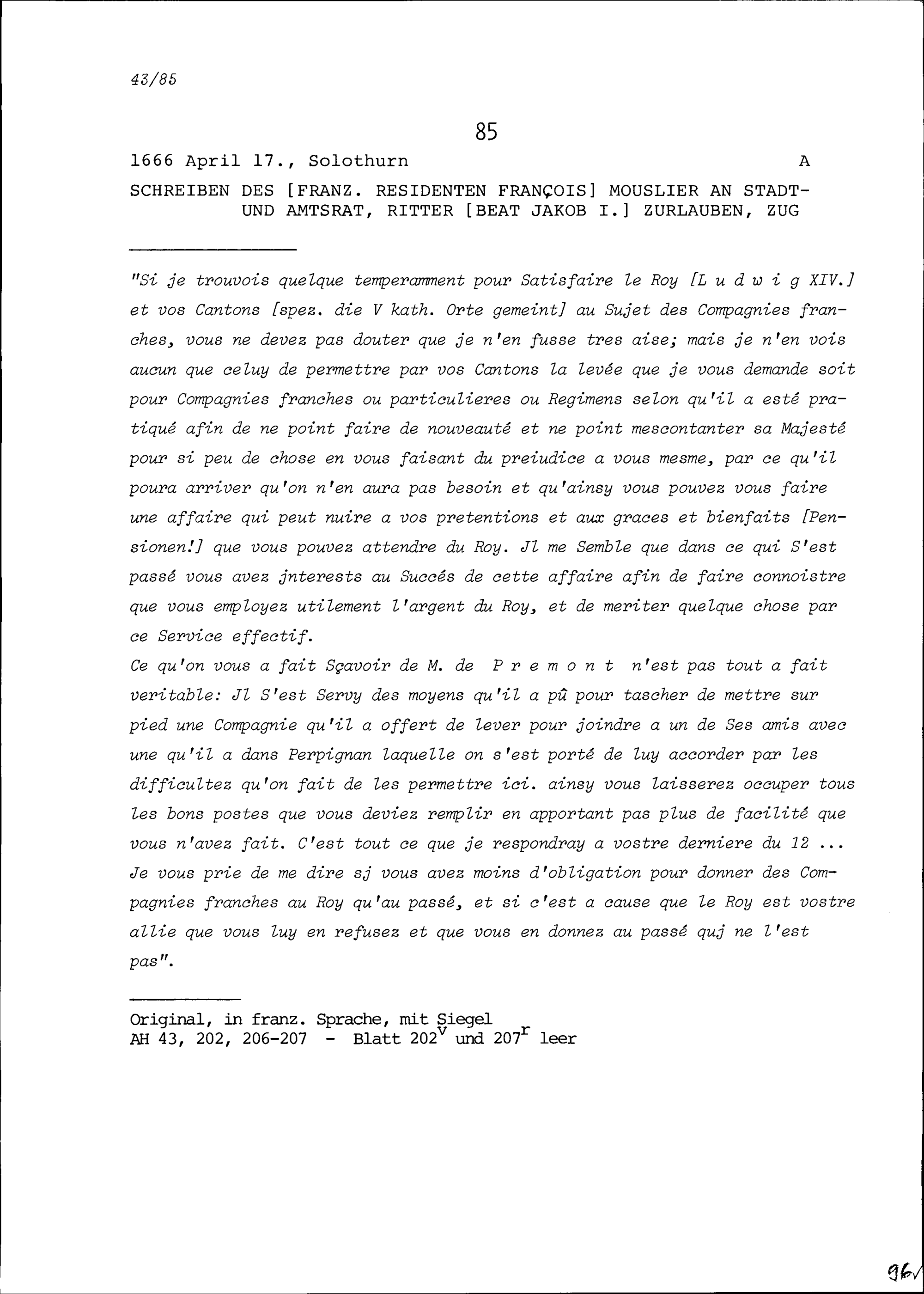 43/85

85

1666 April 17., Solothurn A

SCHREIBEN DES [FRANZ. RESIDENTEN FRANÇOIS] MOUSLIER AN STADT- UND AMTSRAT, RITTER [BEAT JAKOB I.] ZURLAUBEN, ZUG

"Si je trouvois quelque temperamment pour Satisfaire le Roy [L u d w i g XIV.] et vos Cantons [spez. die V kath. Orte gemeint] au Sujet des Compagnies franches, vous ne devez pas douter que je n'en fusse tres aise; mais je n'en vois aucun que celuy de permettre par vos Cantons la levée que je vous demande soit pour Compagnies franches ou particulieres ou Regimens selon qu'il a esté pratiqué afin de ne point faire de nouveauté et ne point mescontanter sa Majesté pour si peu de chose en vous faisant du preiudice a vous mesme, par ce qu'il poura arriver qu'on n'en aura pas besoin et qu'ainsy vous pouvez vous faire une affaire qui peut nuire a vos pretentions et aux graces et bienfaits [Pensionen!] que vous pouvez attendre du Roy. Jl me Semble que dans ce qui S'est passé vous avez jnterests au Succés de cette affaire afin de faire connoistre que vous employez utilement l'argent du Roy, et de meriter quelque chose par ce Service effectif.
Ce qu'on vous a fait Sçavoir de M. de P r e m o n t n'est pas tout a fait veritable: Jl S'est Servy des moyens qu'il a pû pour tascher de mettre sur pied une Compagnie qu'il a offert de lever pour joindre a un de Ses amis avec une qu'il a dans Perpignan laquelle on s'est porté de luy accorder par les difficultez qu'on fait de les permettre ici. ainsy vous laisserez occuper tous les bons postes que vous deviez remplir en apportant pas plus de facilité que vous n'avez fait. C'est tout ce que je respondray a vostre derniere du 12 ... Je vous prie de me dire sj vous avez moins d'obligation pour donner des Compagnies franches au Roy qu'au passé, et si c'est a cause que le Roy est vostre allie que vous luy en refusez et que vous en donnez au passé quj ne l'est pas".

Original, in franz. Sprache, mit Siegel
AH 43, 202, 206-207 - Blatt $202^{v}$ und $207^{r}$ leer

96